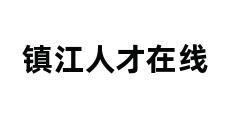 镇江人才在线